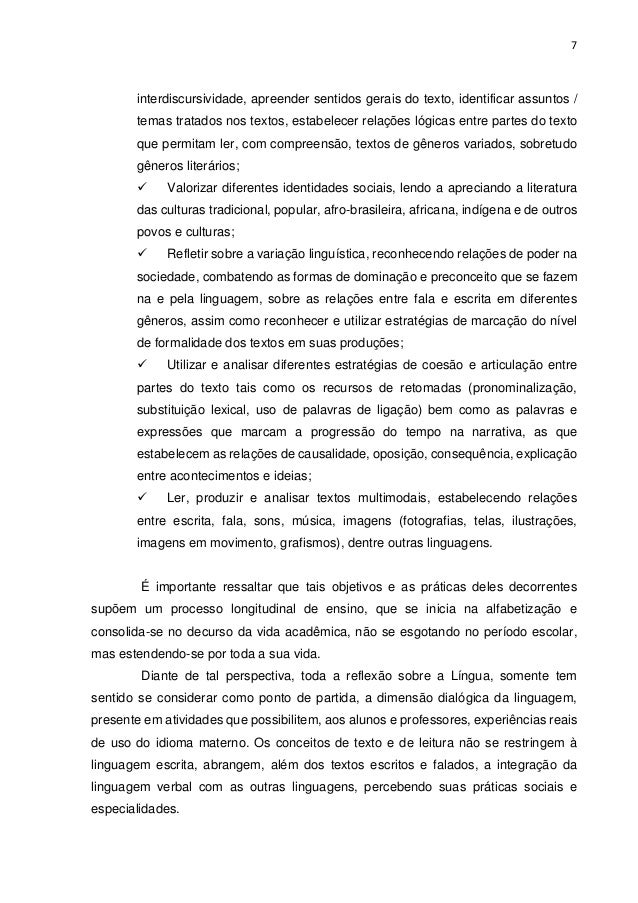 7

interdiscursividade, apreender sentidos gerais do texto, identificar assuntos / temas tratados nos textos, estabelecer relações lógicas entre partes do texto que permitam ler, com compreensão, textos de gêneros variados, sobretudo gêneros literários;

✓ Valorizar diferentes identidades sociais, lendo a apreciando a literatura das culturas tradicional, popular, afro-brasileira, africana, indígena e de outros povos e culturas;

✓ Refletir sobre a variação linguística, reconhecendo relações de poder na sociedade, combatendo as formas de dominação e preconceito que se fazem na e pela linguagem, sobre as relações entre fala e escrita em diferentes gêneros, assim como reconhecer e utilizar estratégias de marcação do nível de formalidade dos textos em suas produções;

✓ Utilizar e analisar diferentes estratégias de coesão e articulação entre partes do texto tais como os recursos de retomadas (pronominalização, substituição lexical, uso de palavras de ligação) bem como as palavras e expressões que marcam a progressão do tempo na narrativa, as que estabelecem as relações de causalidade, oposição, consequência, explicação entre acontecimentos e ideias;

✓ Ler, produzir e analisar textos multimodais, estabelecendo relações entre escrita, fala, sons, música, imagens (fotografias, telas, ilustrações, imagens em movimento, grafismos), dentre outras linguagens.

É importante ressaltar que tais objetivos e as práticas deles decorrentes supõem um processo longitudinal de ensino, que se inicia na alfabetização e consolida-se no decurso da vida acadêmica, não se esgotando no período escolar, mas estendendo-se por toda a sua vida.

Diante de tal perspectiva, toda a reflexão sobre a Língua, somente tem sentido se considerar como ponto de partida, a dimensão dialógica da linguagem, presente em atividades que possibilitem, aos alunos e professores, experiências reais de uso do idioma materno. Os conceitos de texto e de leitura não se restringem à linguagem escrita, abrangem, além dos textos escritos e falados, a integração da linguagem verbal com as outras linguagens, percebendo suas práticas sociais e especialidades.